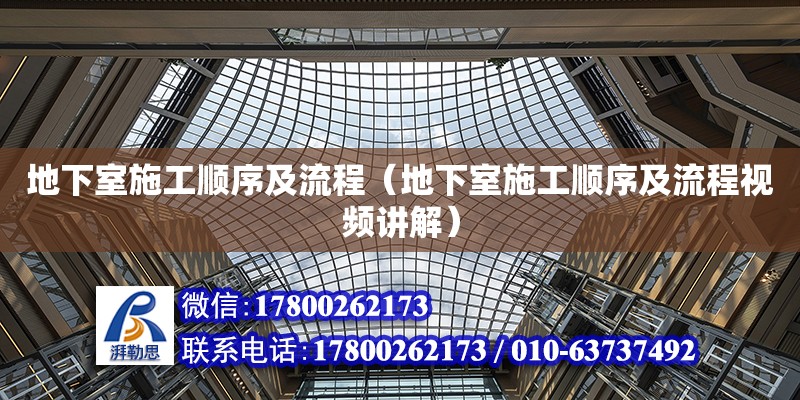 地下室施工顺序及流程（地下室施工顺序及流程视频讲解）

湃勒思

微信：17800262173

联系电话：17800262173 / 010-63737492